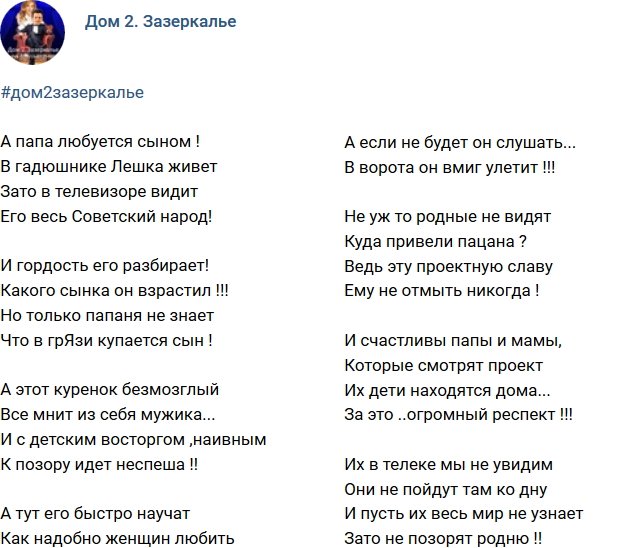 Дом 2. Зазеркалье

#дом2зазеркалье

А папа любуется сыном !
В гадюшнике Лешка живет
Зато в телевизоре видит
Его весь Советский народ!

И гордость его разбирает!
Какого сынка он взрастил !!!
Но только папаня не знает
Что в грЯзи купается сын !

А этот куренок безмозглый
Все мнит из себя мужика...
И с детским восторгом ,наивным
К позору идет неспеша !!

А тут его быстро научат
Как надобно женщин любить

А если не будет он слушать...
В ворота он вмиг улетит !!!

Не уж то родные не видят
Куда привели пацана ?
Ведь эту проектную славу
Ему не отмыть никогда !

И счастливы папы и мамы,
Которые смотрят проект
Их дети находятся дома...
За это ..огромный респект !!!

Их в телеке мы не увидим
Они не пойдут там ко дну
И пусть их весь мир не узнает
Зато не позорят родню !!